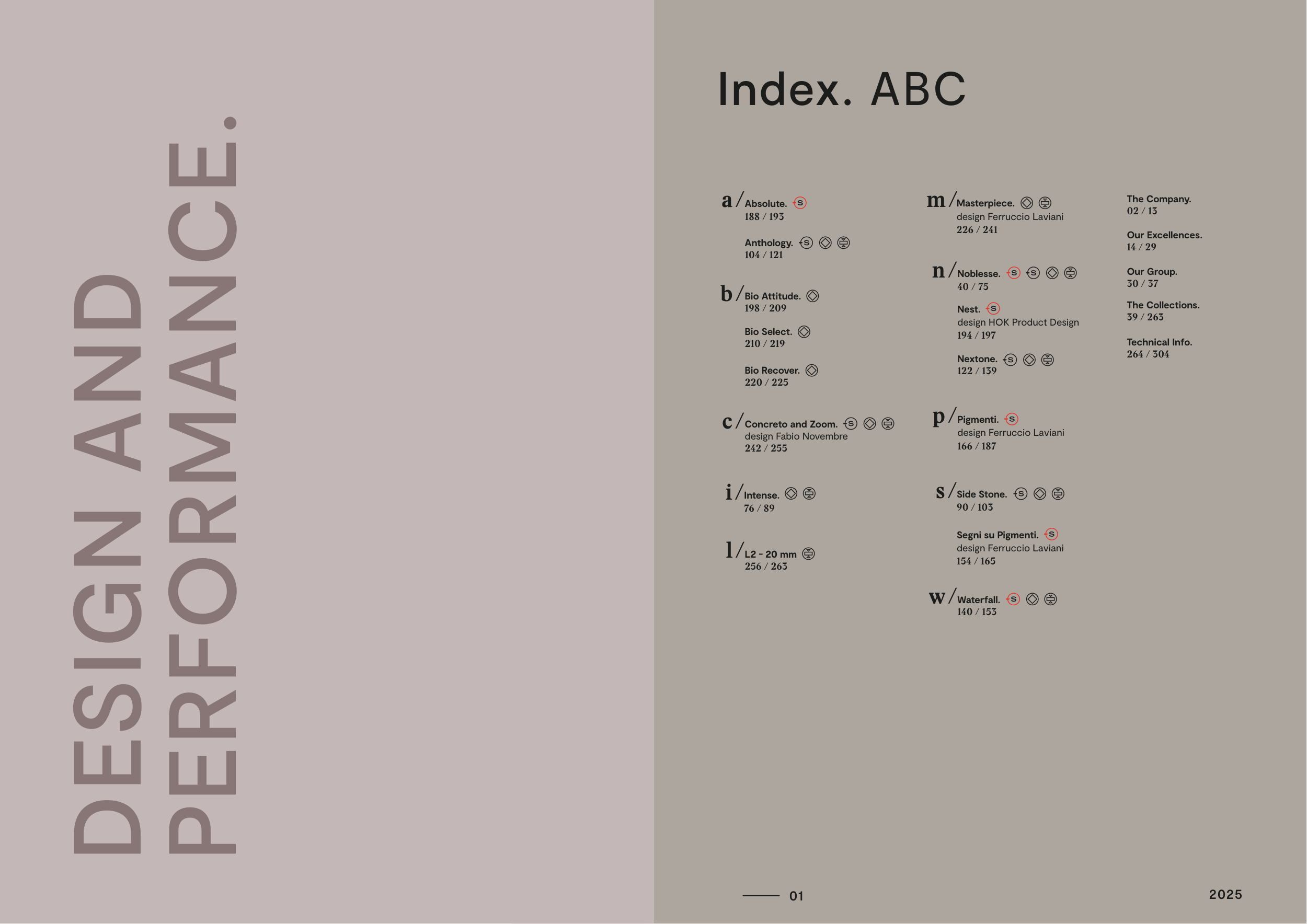 DESIGN AND
PERFORMANCE.

Index. ABC

a / Absolute.
188 / 193

Anthology.
104 / 121

b / Bio Attitude.
198 / 209

Bio Select.
210 / 219

Bio Recover.
220 / 225

c / Concreto and Zoom.
design Fabio Novembre
242 / 255

i / Intense.
76 / 89

l / L2 - 20 mm
256 / 263

m / Masterpiece.
design Ferruccio Laviani
226 / 241

n / Noblesse.
40 / 75

Nest.
design HOK Product Design
194 / 197

Nextone.
122 / 139

p / Pigmenti.
design Ferruccio Laviani
166 / 187

s / Side Stone.
90 / 103

Segni su Pigmenti.
design Ferruccio Laviani
154 / 165

w / Waterfall.
140 / 153

The Company.
02 / 13

Our Excellences.
14 / 29

Our Group.
30 / 37

The Collections.
39 / 263

Technical Info.
264 / 304

01

2025